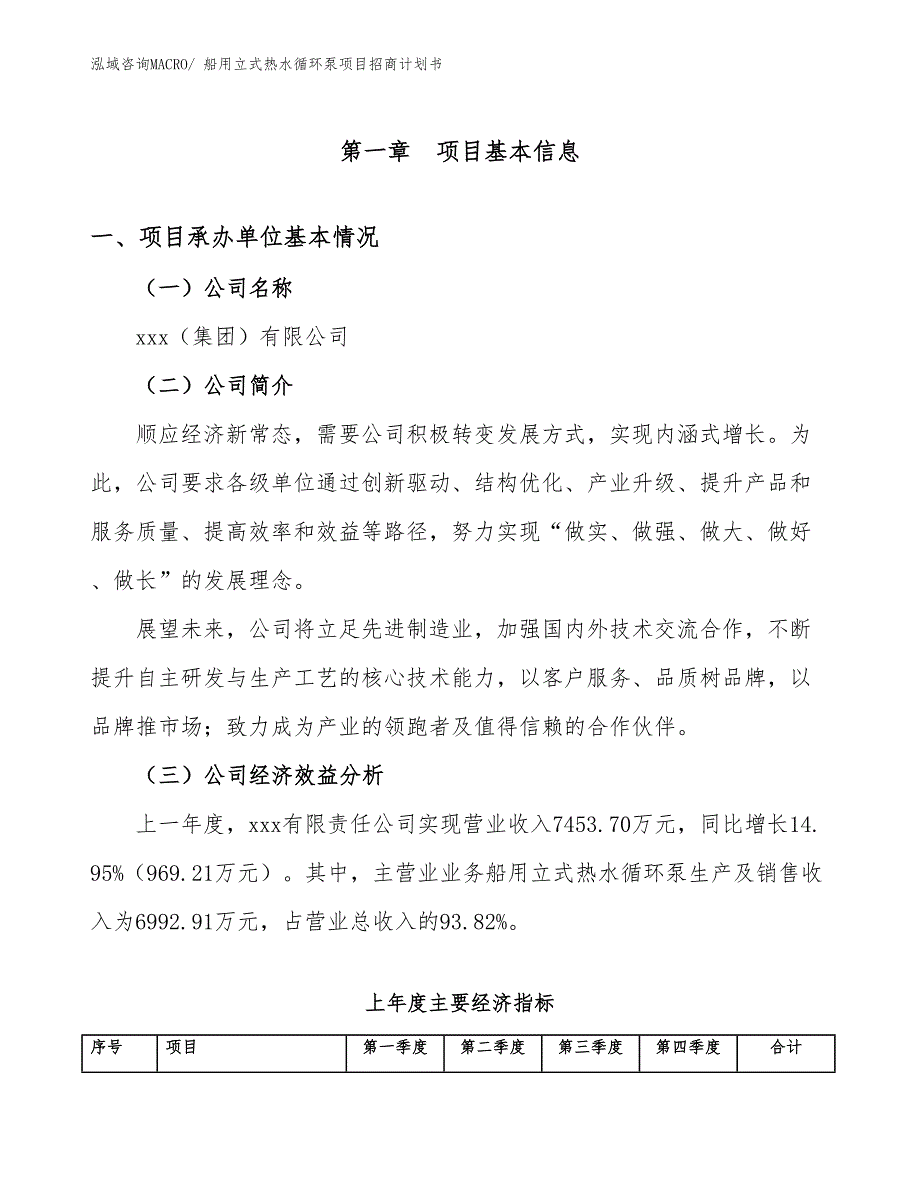 泓域咨询MACRO/ 船用立式热水循环泵项目招商计划书

第一章 项目基本信息

一、项目承办单位基本情况

（一）公司名称

xxx（集团）有限公司

（二）公司简介

顺应经济新常态，需要公司积极转变发展方式，实现内涵式增长。为此，公司要求各级单位通过创新驱动、结构优化、产业升级、提升产品和服务质量、提高效率和效益等路径，努力实现“做实、做强、做大、做好、做长”的发展理念。

展望未来，公司将立足先进制造业，加强国内外技术交流合作，不断提升自主研发与生产工艺的核心技术能力，以客户服务、品质树品牌，以品牌推市场；致力成为产业的领跑者及值得信赖的合作伙伴。

（三）公司经济效益分析

上一年度，xxx有限责任公司实现营业收入7453.70万元，同比增长14.95%（969.21万元）。其中，主营业业务船用立式热水循环泵生产及销售收入为6992.91万元，占营业总收入的93.82%。

上年度主要经济指标

| 序号 | 项目 | 第一季度 | 第二季度 | 第三季度 | 第四季度 | 合计 |
|---|---|---|---|---|---|---|